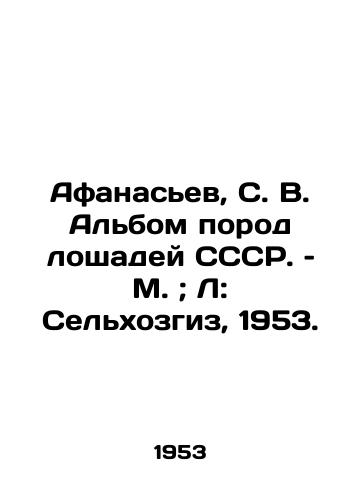 Афанасьев, С. В. Альбом пород лошадей СССР. - М. ; Л: Сельхозгиз, 1953.

1953